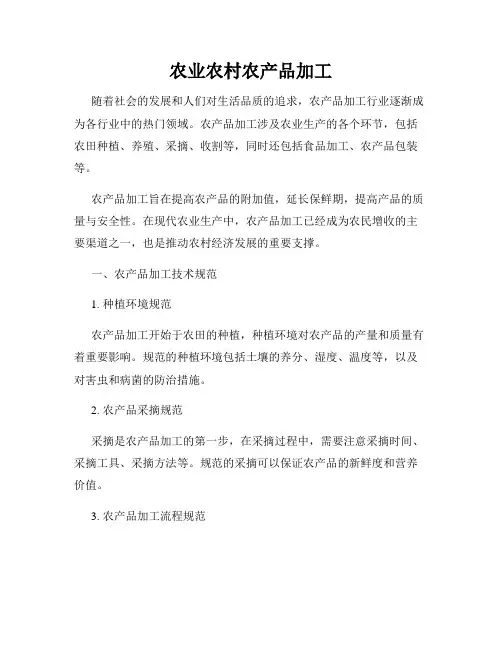 农业农村农产品加工

随着社会的发展和人们对生活品质的追求，农产品加工行业逐渐成为各行业中的热门领域。农产品加工涉及农业生产的各个环节，包括农田种植、养殖、采摘、收割等，同时还包括食品加工、农产品包装等。

农产品加工旨在提高农产品的附加值，延长保鲜期，提高产品的质量与安全性。在现代农业生产中，农产品加工已经成为农民增收的主要渠道之一，也是推动农村经济发展的重要支撑。

一、农产品加工技术规范

1. 种植环境规范

农产品加工开始于农田的种植，种植环境对农产品的产量和质量有着重要影响。规范的种植环境包括土壤的养分、湿度、温度等，以及对害虫和病菌的防治措施。

2. 农产品采摘规范

采摘是农产品加工的第一步，在采摘过程中，需要注意采摘时间、采摘工具、采摘方法等。规范的采摘可以保证农产品的新鲜度和营养价值。

3. 农产品加工流程规范